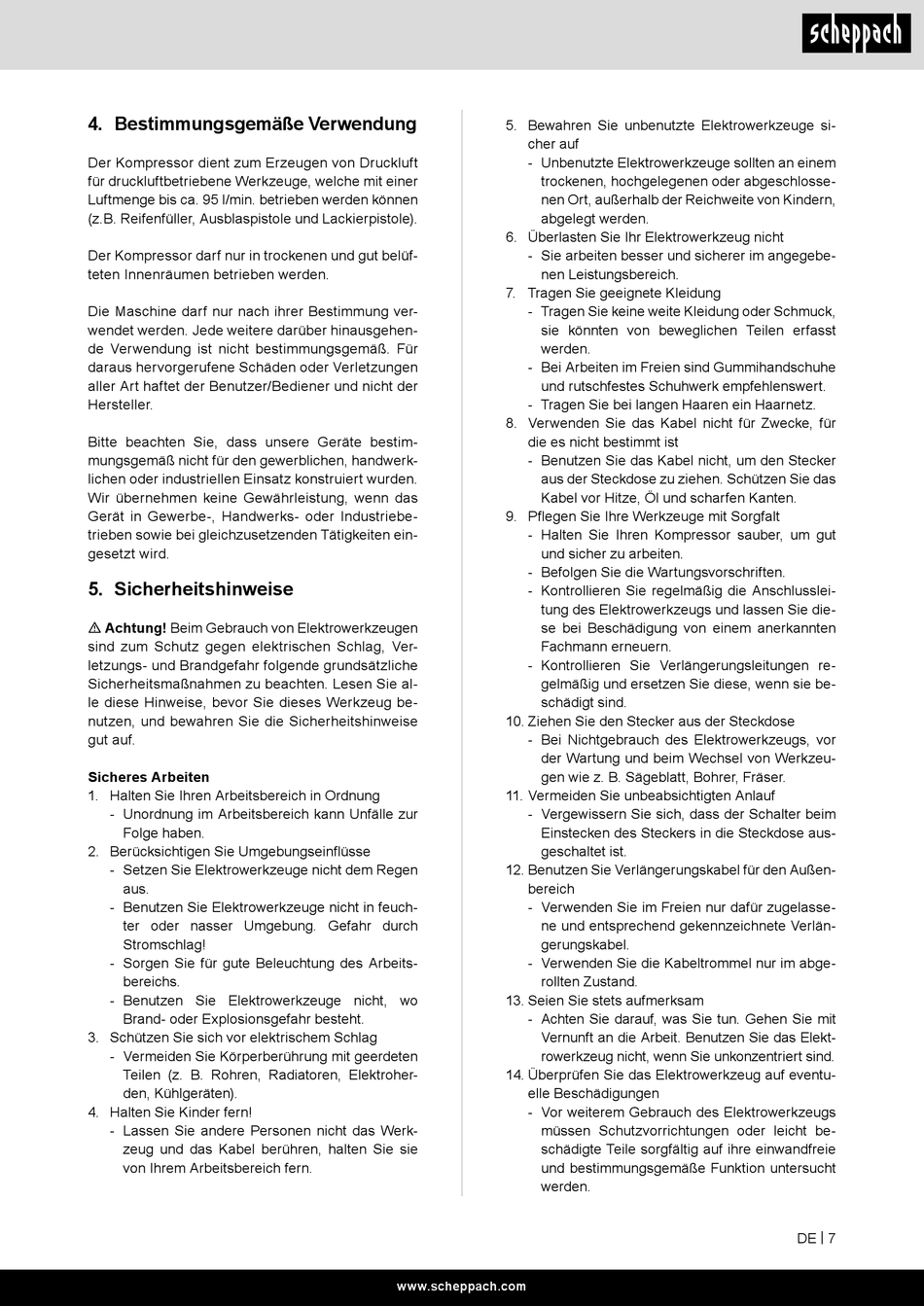 scheppach

4. Bestimmungsgemäße Verwendung

Der Kompressor dient zum Erzeugen von Druckluft für druckluftbetriebene Werkzeuge, welche mit einer Luftmenge bis ca. 95 l/min. betrieben werden können (z.B. Reifenfüller, Ausblaspistole und Lackierpistole).

Der Kompressor darf nur in trockenen und gut belüfteten Innenräumen betrieben werden.

Die Maschine darf nur nach ihrer Bestimmung verwendet werden. Jede weitere darüber hinausgehende Verwendung ist nicht bestimmungsgemäß. Für daraus hervorgerufene Schäden oder Verletzungen aller Art haftet der Benutzer/Bediener und nicht der Hersteller.

Bitte beachten Sie, dass unsere Geräte bestimmungsgemäß nicht für den gewerblichen, handwerklichen oder industriellen Einsatz konstruiert wurden. Wir übernehmen keine Gewährleistung, wenn das Gerät in Gewerbe-, Handwerks- oder Industriebetrieben sowie bei gleichzusetzenden Tätigkeiten eingesetzt wird.

5. Sicherheitshinweise

⚠ Achtung! Beim Gebrauch von Elektrowerkzeugen sind zum Schutz gegen elektrischen Schlag, Verletzungs- und Brandgefahr folgende grundsätzliche Sicherheitsmaßnahmen zu beachten. Lesen Sie alle diese Hinweise, bevor Sie dieses Werkzeug benutzen, und bewahren Sie die Sicherheitshinweise gut auf.

Sicheres Arbeiten
1. Halten Sie Ihren Arbeitsbereich in Ordnung
- Unordnung im Arbeitsbereich kann Unfälle zur Folge haben.
2. Berücksichtigen Sie Umgebungseinflüsse
- Setzen Sie Elektrowerkzeuge nicht dem Regen aus.
- Benutzen Sie Elektrowerkzeuge nicht in feuchter oder nasser Umgebung. Gefahr durch Stromschlag!
- Sorgen Sie für gute Beleuchtung des Arbeitsbereichs.
- Benutzen Sie Elektrowerkzeuge nicht, wo Brand- oder Explosionsgefahr besteht.
3. Schützen Sie sich vor elektrischem Schlag
- Vermeiden Sie Körperberührung mit geerdeten Teilen (z. B. Rohren, Radiatoren, Elektroherden, Kühlgeräten).
4. Halten Sie Kinder fern!
- Lassen Sie andere Personen nicht das Werkzeug und das Kabel berühren, halten Sie sie von Ihrem Arbeitsbereich fern.
5. Bewahren Sie unbenutzte Elektrowerkzeuge sicher auf
- Unbenutzte Elektrowerkzeuge sollten an einem trockenen, hochgelegenen oder abgeschlossenen Ort, außerhalb der Reichweite von Kindern, abgelegt werden.
6. Überlasten Sie Ihr Elektrowerkzeug nicht
- Sie arbeiten besser und sicherer im angegebenen Leistungsbereich.
7. Tragen Sie geeignete Kleidung
- Tragen Sie keine weite Kleidung oder Schmuck, sie könnten von beweglichen Teilen erfasst werden.
- Bei Arbeiten im Freien sind Gummihandschuhe und rutschfestes Schuhwerk empfehlenswert.
- Tragen Sie bei langen Haaren ein Haarnetz.
8. Verwenden Sie das Kabel nicht für Zwecke, für die es nicht bestimmt ist
- Benutzen Sie das Kabel nicht, um den Stecker aus der Steckdose zu ziehen. Schützen Sie das Kabel vor Hitze, Öl und scharfen Kanten.
9. Pflegen Sie Ihre Werkzeuge mit Sorgfalt
- Halten Sie Ihren Kompressor sauber, um gut und sicher zu arbeiten.
- Befolgen Sie die Wartungsvorschriften.
- Kontrollieren Sie regelmäßig die Anschlussleitung des Elektrowerkzeugs und lassen Sie diese bei Beschädigung von einem anerkannten Fachmann erneuern.
- Kontrollieren Sie Verlängerungsleitungen regelmäßig und ersetzen Sie diese, wenn sie beschädigt sind.
10. Ziehen Sie den Stecker aus der Steckdose
- Bei Nichtgebrauch des Elektrowerkzeugs, vor der Wartung und beim Wechsel von Werkzeugen wie z. B. Sägeblatt, Bohrer, Fräser.
11. Vermeiden Sie unbeabsichtigten Anlauf
- Vergewissern Sie sich, dass der Schalter beim Einstecken des Steckers in die Steckdose ausgeschaltet ist.
12. Benutzen Sie Verlängerungskabel für den Außenbereich
- Verwenden Sie im Freien nur dafür zugelassene und entsprechend gekennzeichnete Verlängerungskabel.
- Verwenden Sie die Kabeltrommel nur im abgerollten Zustand.
13. Seien Sie stets aufmerksam
- Achten Sie darauf, was Sie tun. Gehen Sie mit Vernunft an die Arbeit. Benutzen Sie das Elektrowerkzeug nicht, wenn Sie unkonzentriert sind.
14. Überprüfen Sie das Elektrowerkzeug auf eventuelle Beschädigungen
- Vor weiterem Gebrauch des Elektrowerkzeugs müssen Schutzvorrichtungen oder leicht beschädigte Teile sorgfältig auf ihre einwandfreie und bestimmungsgemäße Funktion untersucht werden.

DE | 7

www.scheppach.com